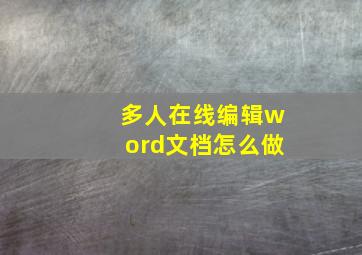 多人在线编辑word文档怎么做